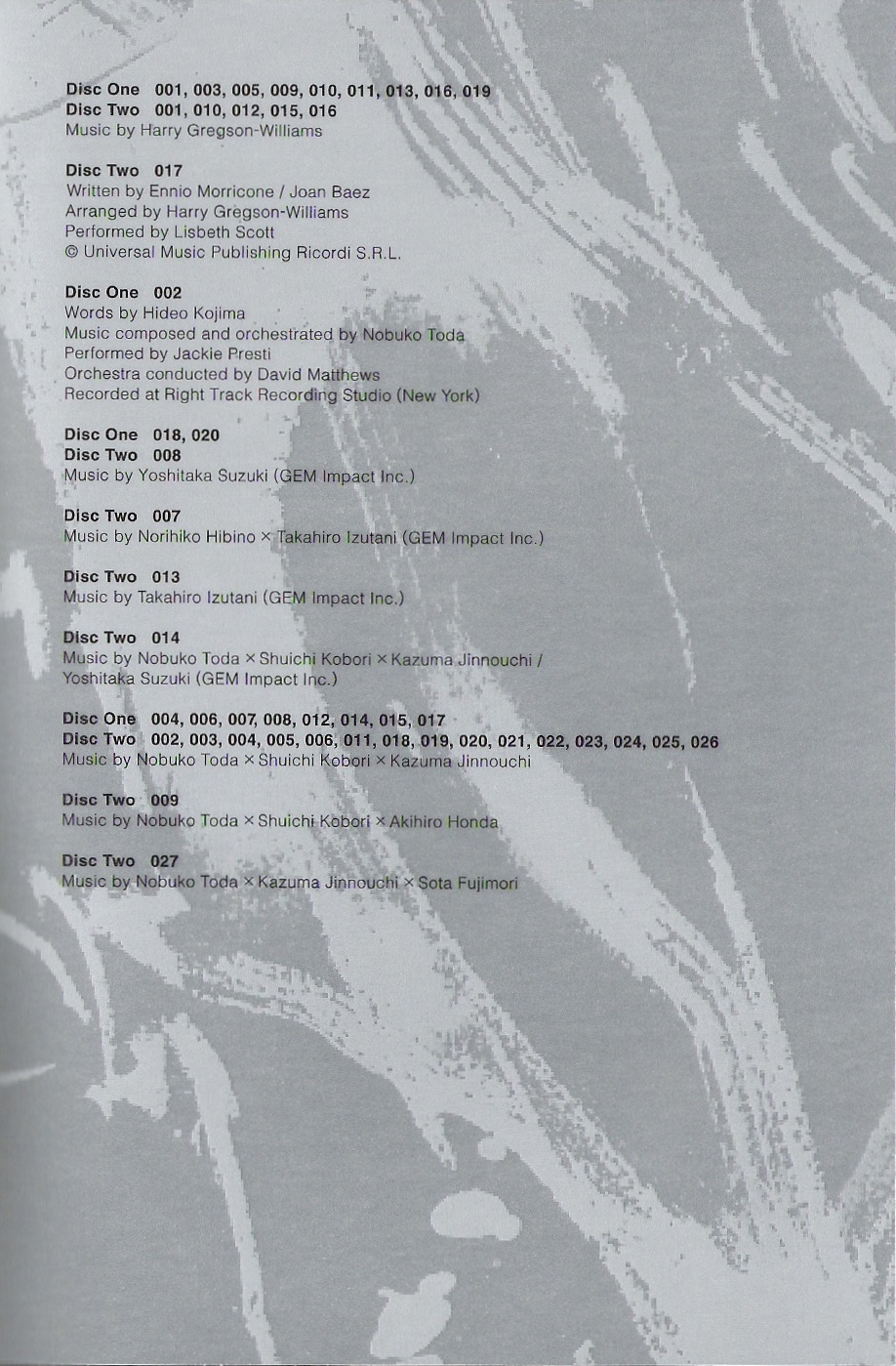 Disc One 001, 003, 005, 009, 010, 011, 013, 016, 019
Disc Two 001, 010, 012, 015, 016
Music by Harry Gregson-Williams

Disc Two 017
Written by Ennio Morricone / Joan Baez
Arranged by Harry Gregson-Williams
Performed by Lisbeth Scott
© Universal Music Publishing Ricordi S.R.L.

Disc One 002
Words by Hideo Kojima
Music composed and orchestrated by Nobuko Toda
Performed by Jackie Presti
Orchestra conducted by David Matthews
Recorded at Right Track Recording Studio (New York)

Disc One 018, 020
Disc Two 008
Music by Yoshitaka Suzuki (GEM Impact Inc.)

Disc Two 007
Music by Norihiko Hibino × Takahiro Izutani (GEM Impact Inc.)

Disc Two 013
Music by Takahiro Izutani (GEM Impact Inc.)

Disc Two 014
Music by Nobuko Toda × Shuichi Kobori × Kazuma Jinnouchi / Yoshitaka Suzuki (GEM Impact Inc.)

Disc One 004, 006, 007, 008, 012, 014, 015, 017
Disc Two 002, 003, 004, 005, 006, 011, 018, 019, 020, 021, 022, 023, 024, 025, 026
Music by Nobuko Toda × Shuichi Kobori × Kazuma Jinnouchi

Disc Two 009
Music by Nobuko Toda × Shuichi Kobori × Akihiro Honda

Disc Two 027
Music by Nobuko Toda × Kazuma Jinnouchi × Sota Fujimori